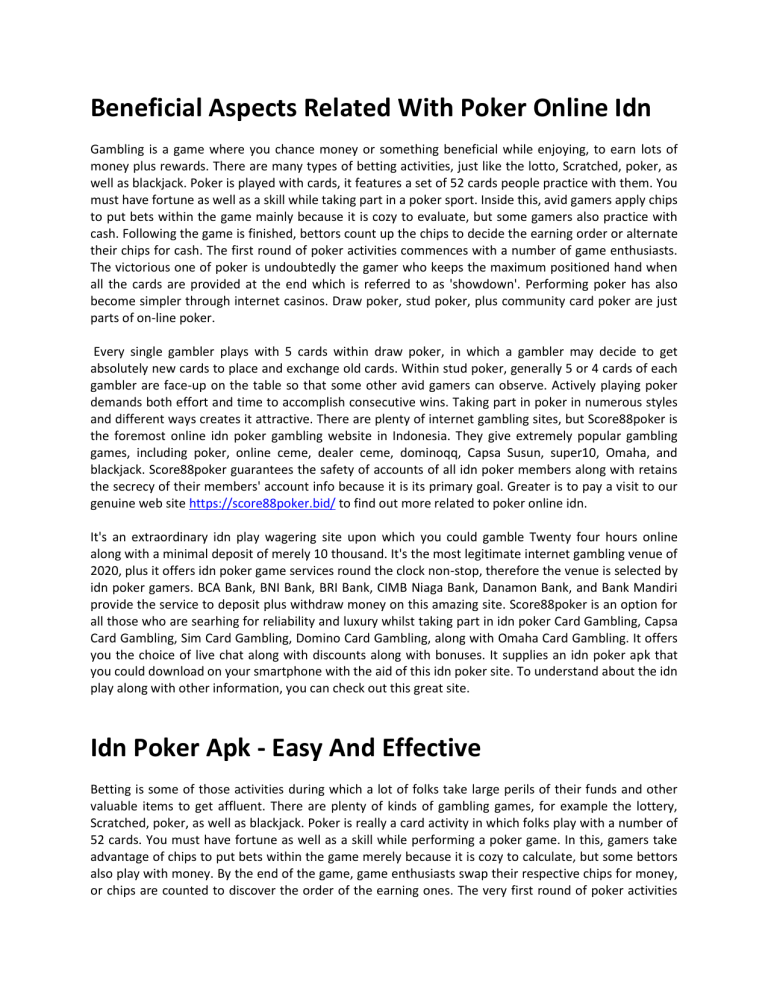 Beneficial Aspects Related With Poker Online Idn

Gambling is a game where you chance money or something beneficial while enjoying, to earn lots of money plus rewards. There are many types of betting activities, just like the lotto, Scratched, poker, as well as blackjack. Poker is played with cards, it features a set of 52 cards people practice with them. You must have fortune as well as a skill while taking part in a poker sport. Inside this, avid gamers apply chips to put bets within the game mainly because it is cozy to evaluate, but some gamers also practice with cash. Following the game is finished, bettors count up the chips to decide the earning order or alternate their chips for cash. The first round of poker activities commences with a number of game enthusiasts. The victorious one of poker is undoubtedly the gamer who keeps the maximum positioned hand when all the cards are provided at the end which is referred to as 'showdown'. Performing poker has also become simpler through internet casinos. Draw poker, stud poker, plus community card poker are just parts of on-line poker.

Every single gambler plays with 5 cards within draw poker, in which a gambler may decide to get absolutely new cards to place and exchange old cards. Within stud poker, generally 5 or 4 cards of each gambler are face-up on the table so that some other avid gamers can observe. Actively playing poker demands both effort and time to accomplish consecutive wins. Taking part in poker in numerous styles and different ways creates it attractive. There are plenty of internet gambling sites, but Score88poker is the foremost online idn poker gambling website in Indonesia. They give extremely popular gambling games, including poker, online ceme, dealer ceme, dominoqq, Capsa Susun, super10, Omaha, and blackjack. Score88poker guarantees the safety of accounts of all idn poker members along with retains the secrecy of their members' account info because it is its primary goal. Greater is to pay a visit to our genuine web site https://score88poker.bid/ to find out more related to poker online idn.

It's an extraordinary idn play wagering site upon which you could gamble Twenty four hours online along with a minimal deposit of merely 10 thousand. It's the most legitimate internet gambling venue of 2020, plus it offers idn poker game services round the clock non-stop, therefore the venue is selected by idn poker gamers. BCA Bank, BNI Bank, BRI Bank, CIMB Niaga Bank, Danamon Bank, and Bank Mandiri provide the service to deposit plus withdraw money on this amazing site. Score88poker is an option for all those who are searhing for reliability and luxury whilst taking part in idn poker Card Gambling, Capsa Card Gambling, Sim Card Gambling, Domino Card Gambling, along with Omaha Card Gambling. It offers you the choice of live chat along with discounts along with bonuses. It supplies an idn poker apk that you could download on your smartphone with the aid of this idn poker site. To understand about the idn play along with other information, you can check out this great site.

Idn Poker Apk - Easy And Effective

Betting is some of those activities during which a lot of folks take large perils of their funds and other valuable items to get affluent. There are plenty of kinds of gambling games, for example the lottery, Scratched, poker, as well as blackjack. Poker is really a card activity in which folks play with a number of 52 cards. You must have fortune as well as a skill while performing a poker game. In this, gamers take advantage of chips to put bets within the game merely because it is cozy to calculate, but some bettors also play with money. By the end of the game, game enthusiasts swap their respective chips for money, or chips are counted to discover the order of the earning ones. The very first round of poker activities